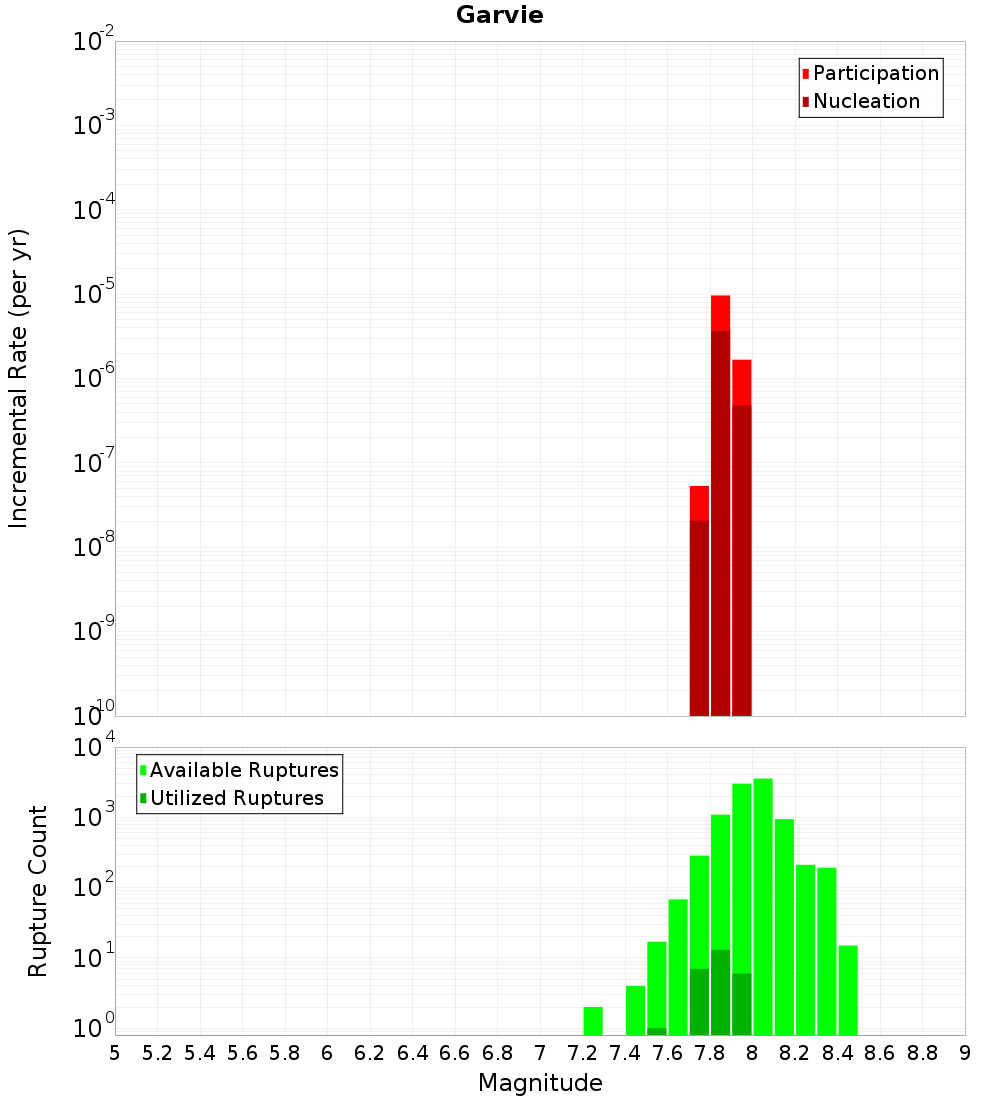 Garvie

Participation
Nucleation

Incremental Rate (per yr)

$10^{-2}$
$10^{-3}$
$10^{-4}$
$10^{-5}$
$10^{-6}$
$10^{-7}$
$10^{-8}$
$10^{-9}$
$10^{-10}$

Available Ruptures
Utilized Ruptures

Rupture Count

$10^{4}$
$10^{3}$
$10^{2}$
$10^{1}$
$10^{0}$

5 5.2 5.4 5.6 5.8 6 6.2 6.4 6.6 6.8 7 7.2 7.4 7.6 7.8 8 8.2 8.4 8.6 8.8 9

Magnitude